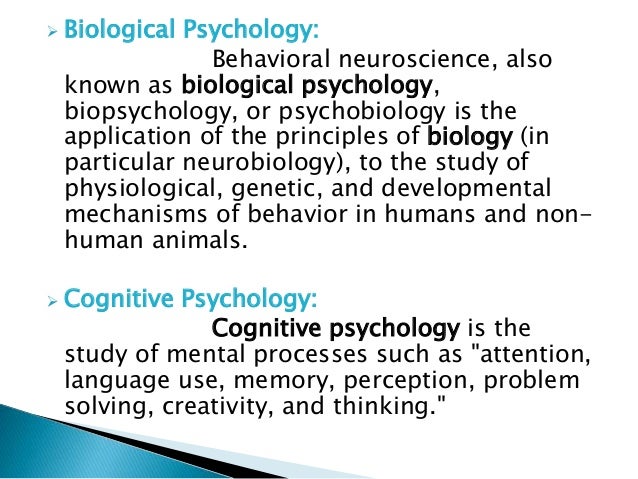 ➢ Biological Psychology:

Behavioral neuroscience, also known as biological psychology, biopsychology, or psychobiology is the application of the principles of biology (in particular neurobiology), to the study of physiological, genetic, and developmental mechanisms of behavior in humans and non-human animals.

➢ Cognitive Psychology:

Cognitive psychology is the study of mental processes such as "attention, language use, memory, perception, problem solving, creativity, and thinking."